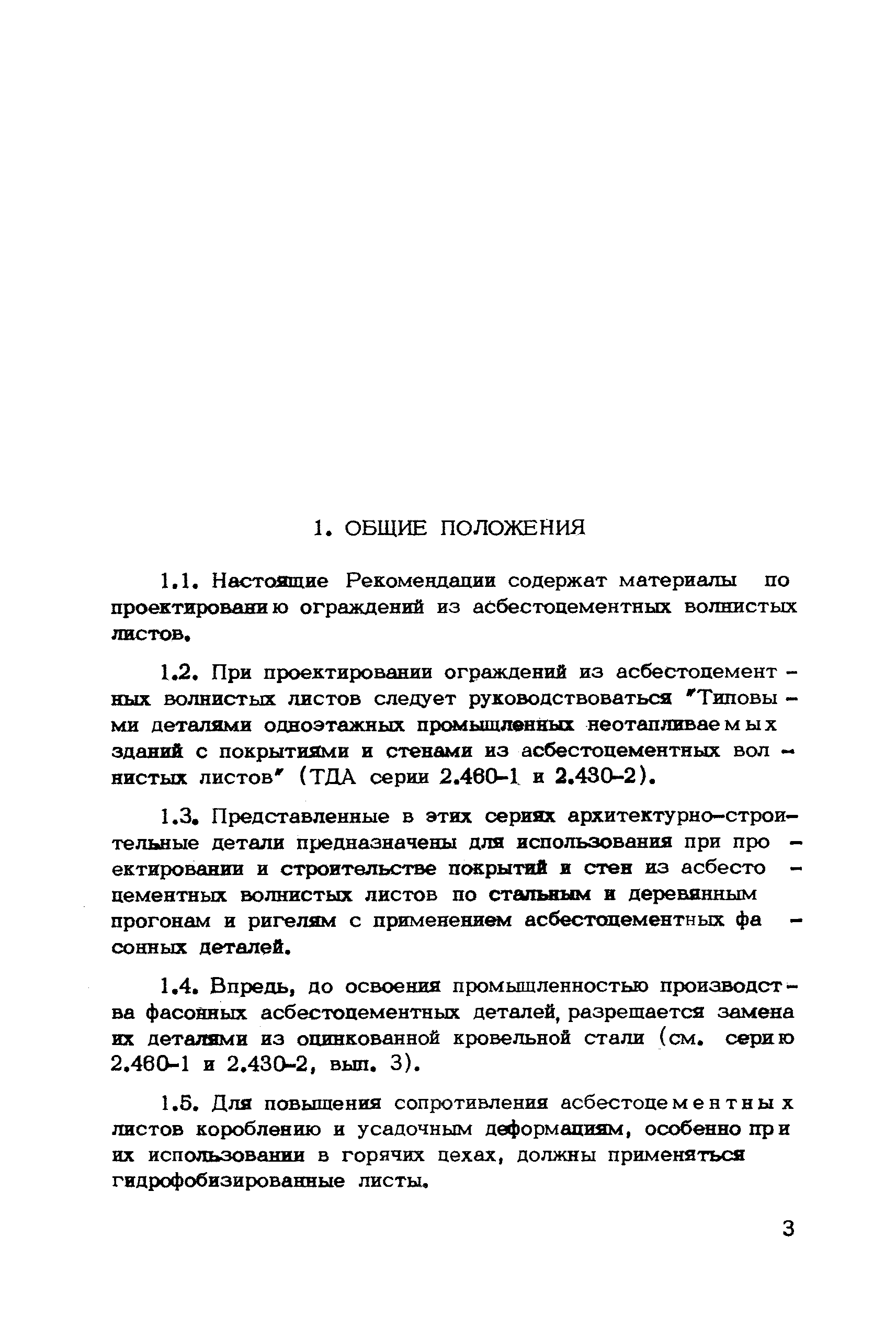 1. ОБЩИЕ ПОЛОЖЕНИЯ

1.1. Настоящие Рекомендации содержат материалы по проектированию ограждений из асбестоцементных волнистых листов.

1.2. При проектировании ограждений из асбестоцементных волнистых листов следует руководствоваться "Типовыми деталями одноэтажных промышленных неотапливаемых зданий с покрытиями и стенами из асбестоцементных волнистых листов" (ТДА серии 2.460-1 и 2.430-2).

1.3. Представленные в этих сериях архитектурно-строительные детали предназначены для использования при проектировании и строительстве покрытий и стен из асбестоцементных волнистых листов по стальным и деревянным прогонам и ригелям с применением асбестоцементных фасонных деталей.

1.4. Впредь, до освоения промышленностью производства фасонных асбестоцементных деталей, разрешается замена их деталями из оцинкованной кровельной стали (см. серию 2.460-1 и 2.430-2, вып. 3).

1.5. Для повышения сопротивления асбестоцементных листов короблению и усадочным деформациям, особенно при их использовании в горячих цехах, должны применяться гидрофобизированные листы.

3